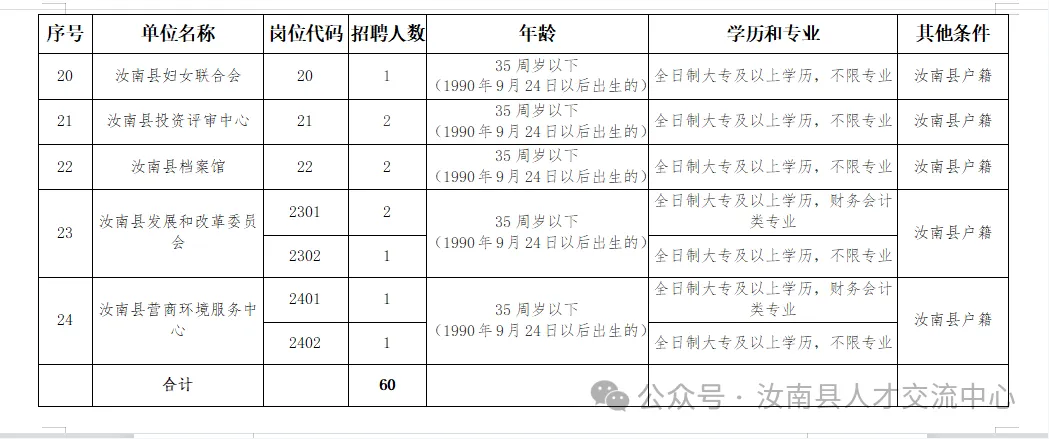 | 序号 | 单位名称 | 岗位代码 | 招聘人数 | 年龄 | 学历和专业 | 其他条件 |
|---|---|---|---|---|---|---|
| 20 | 汝南县妇女联合会 | 20 | 1 | 35 周岁以下（1990 年 9 月 24 日以后出生的） | 全日制大专及以上学历，不限专业 | 汝南县户籍 |
| 21 | 汝南县投资评审中心 | 21 | 2 | 35 周岁以下（1990 年 9 月 24 日以后出生的） | 全日制大专及以上学历，不限专业 | 汝南县户籍 |
| 22 | 汝南县档案馆 | 22 | 2 | 35 周岁以下（1990 年 9 月 24 日以后出生的） | 全日制大专及以上学历，不限专业 | 汝南县户籍 |
| 23 | 汝南县发展和改革委员会 | 2301 | 2 | 35 周岁以下（1990 年 9 月 24 日以后出生的） | 全日制大专及以上学历，财务会计类专业 | 汝南县户籍 |
| | | 2302 | 1 | | 全日制大专及以上学历，不限专业 | |
| 24 | 汝南县营商环境服务中心 | 2401 | 1 | 35 周岁以下（1990 年 9 月 24 日以后出生的） | 全日制大专及以上学历，财务会计类专业 | 汝南县户籍 |
| | | 2402 | 1 | | 全日制大专及以上学历，不限专业 | |
| | 合计 | | 60 | | | |

公众号 · 汝南县人才交流中心